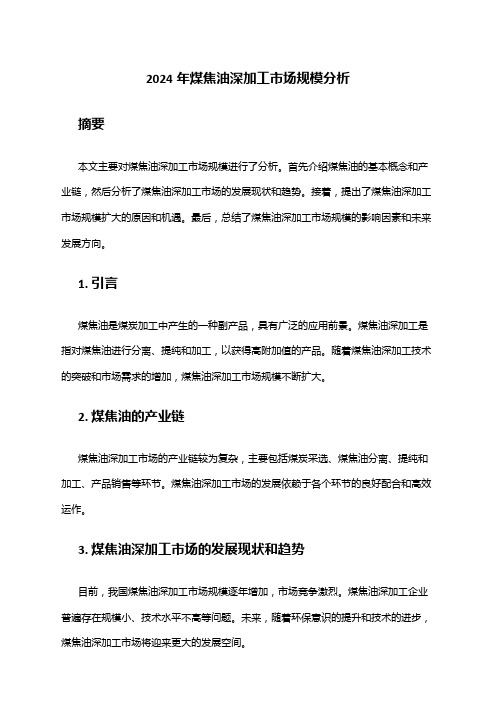 2024 年煤焦油深加工市场规模分析

摘要

本文主要对煤焦油深加工市场规模进行了分析。首先介绍煤焦油的基本概念和产业链，然后分析了煤焦油深加工市场的发展现状和趋势。接着，提出了煤焦油深加工市场规模扩大的原因和机遇。最后，总结了煤焦油深加工市场规模的影响因素和未来发展方向。

1. 引言

煤焦油是煤炭加工中产生的一种副产品，具有广泛的应用前景。煤焦油深加工是指对煤焦油进行分离、提纯和加工，以获得高附加值的产品。随着煤焦油深加工技术的突破和市场需求的增加，煤焦油深加工市场规模不断扩大。

2. 煤焦油的产业链

煤焦油深加工市场的产业链较为复杂，主要包括煤炭采选、煤焦油分离、提纯和加工、产品销售等环节。煤焦油深加工市场的发展依赖于各个环节的良好配合和高效运作。

3. 煤焦油深加工市场的发展现状和趋势

目前，我国煤焦油深加工市场规模逐年增加，市场竞争激烈。煤焦油深加工企业普遍存在规模小、技术水平不高等问题。未来，随着环保意识的提升和技术的进步，煤焦油深加工市场将迎来更大的发展空间。